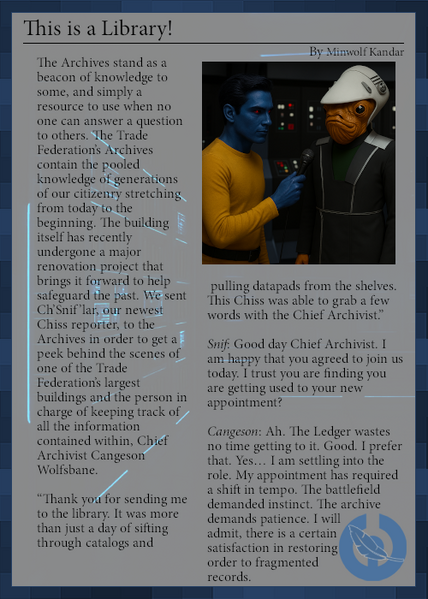 This is a Library!

By Minwolf Kandar

The Archives stand as a beacon of knowledge to some, and simply a resource to use when no one can answer a question to others. The Trade Federation's Archives contain the pooled knowledge of generations of our citizenry stretching from today to the beginning. The building itself has recently undergone a major renovation project that brings it forward to help safeguard the past. We sent Ch'Snif'lar, our newest Chiss reporter, to the Archives in order to get a peek behind the scenes of one of the Trade Federation's largest buildings and the person in charge of keeping track of all the information contained within, Chief Archivist Cangeson Wolfsbane.

"Thank you for sending me to the library. It was more than just a day of sifting through catalogs and pulling datapads from the shelves. This Chiss was able to grab a few words with the Chief Archivist."

Snif: Good day Chief Archivist. I am happy that you agreed to join us today. I trust you are finding you are getting used to your new appointment?

Cangeson: Ah. The Ledger wastes no time getting to it. Good. I prefer that. Yes... I am settling into the role. My appointment has required a shift in tempo. The battlefield demanded instinct. The archive demands patience. I will admit, there is a certain satisfaction in restoring order to fragmented records.